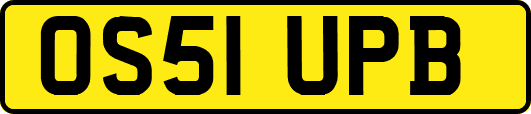 OS51 UPB